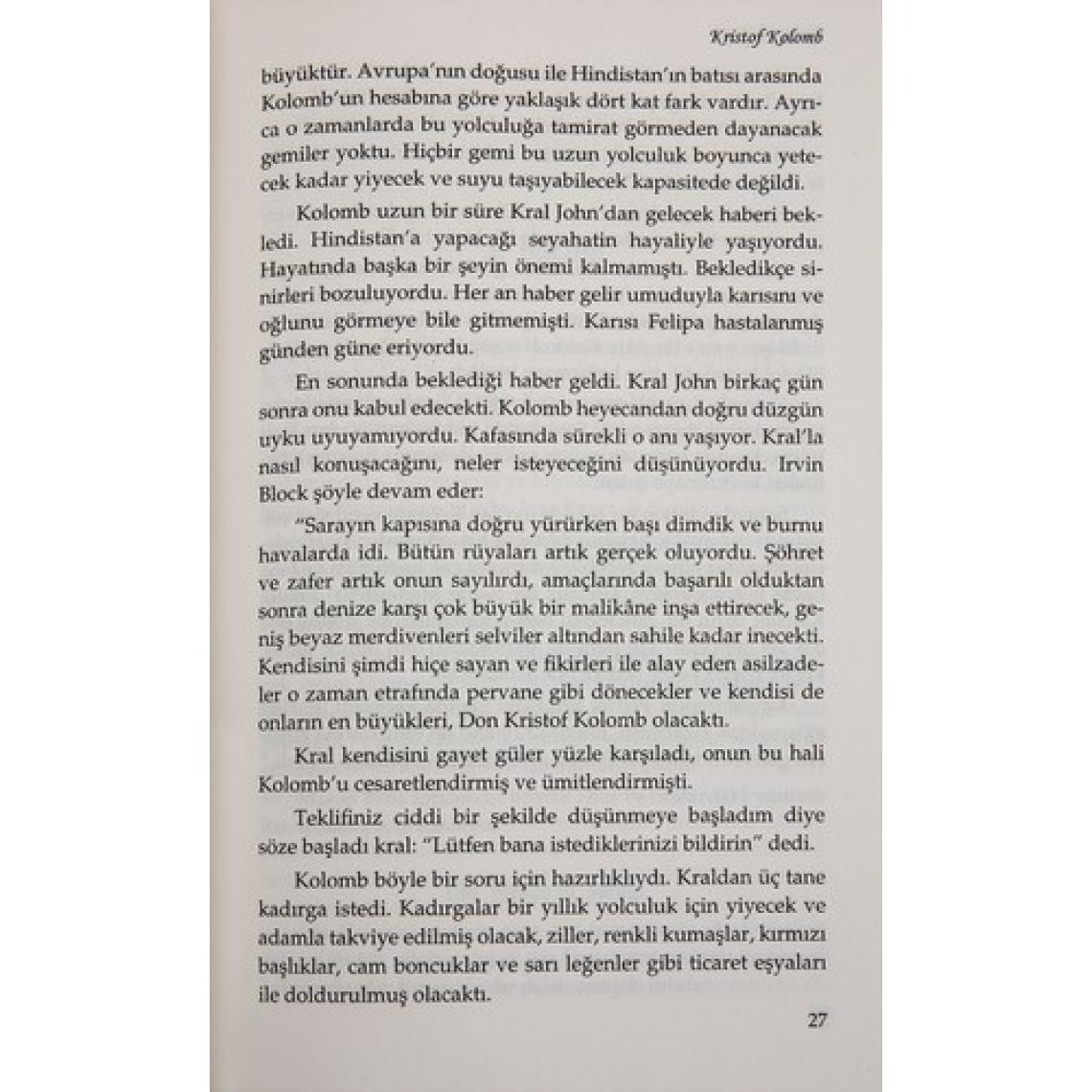 Kristof Kolomb

büyüktür. Avrupa'nın doğusu ile Hindistan'ın batısı arasında Kolomb'un hesabına göre yaklaşık dört kat fark vardır. Ayrıca o zamanlarda bu yolculuğa tamirat görmeden dayanacak gemiler yoktu. Hiçbir gemi bu uzun yolculuk boyunca yetecek kadar yiyecek ve suyu taşıyabilecek kapasitede değildi.

Kolomb uzun bir süre Kral John'dan gelecek haberi bekledi. Hindistan'a yapacağı seyahatin hayaliyle yaşıyordu. Hayatında başka bir şeyin önemi kalmamıştı. Bekledikçe sinirleri bozuluyordu. Her an haber gelir umuduyla karısını ve oğlunu görmeye bile gitmemişti. Karısı Felipa hastalanmış günden güne eriyordu.

En sonunda beklediği haber geldi. Kral John birkaç gün sonra onu kabul edecekti. Kolomb heyecandan doğru düzgün uyku uyuyamıyordu. Kafasında sürekli o anı yaşıyor. Kral'la nasıl konuşacağını, neler isteyeceğini düşünüyordu. Irvin Block şöyle devam eder:

"Sarayın kapısına doğru yürürken başı dimdik ve burnu havalarda idi. Bütün rüyaları artık gerçek oluyordu. Şöhret ve zafer artık onun sayılırdı, amaçlarında başarılı olduktan sonra denize karşı çok büyük bir malikâne inşa ettirecek, geniş beyaz merdivenleri selviler altından sahile kadar inecekti. Kendisini şimdi hiçe sayan ve fikirleri ile alay eden asilzadeler o zaman etrafında pervane gibi dönecekler ve kendisi de onların en büyükleri, Don Kristof Kolomb olacaktı.

Kral kendisini gayet güler yüzle karşıladı, onun bu hali Kolomb'u cesaretlendirmiş ve ümitlendirmişti.

Teklifiniz ciddi bir şekilde düşünmeye başladım diye söze başladı kral: "Lütfen bana istediklerinizi bildirin" dedi.

Kolomb böyle bir soru için hazırlıklıydı. Kraldan üç tane kadırga istedi. Kadırgalar bir yıllık yolculuk için yiyecek ve adamla takviye edilmiş olacak, ziller, renkli kumaşlar, kırmızı başlıklar, cam boncuklar ve sarı leğenler gibi ticaret eşyaları ile doldurulmuş olacaktı.

27